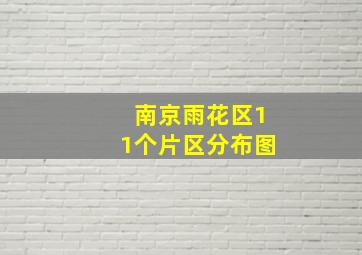 南京雨花区11个片区分布图